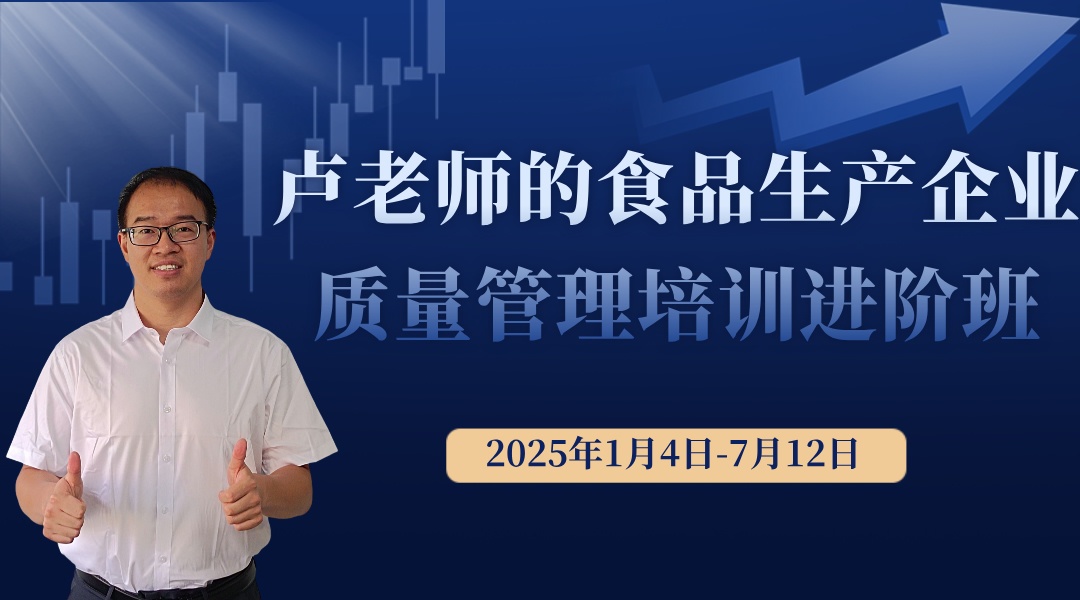 卢老师的食品生产企业
质量管理培训进阶班

2025年1月4日-7月12日